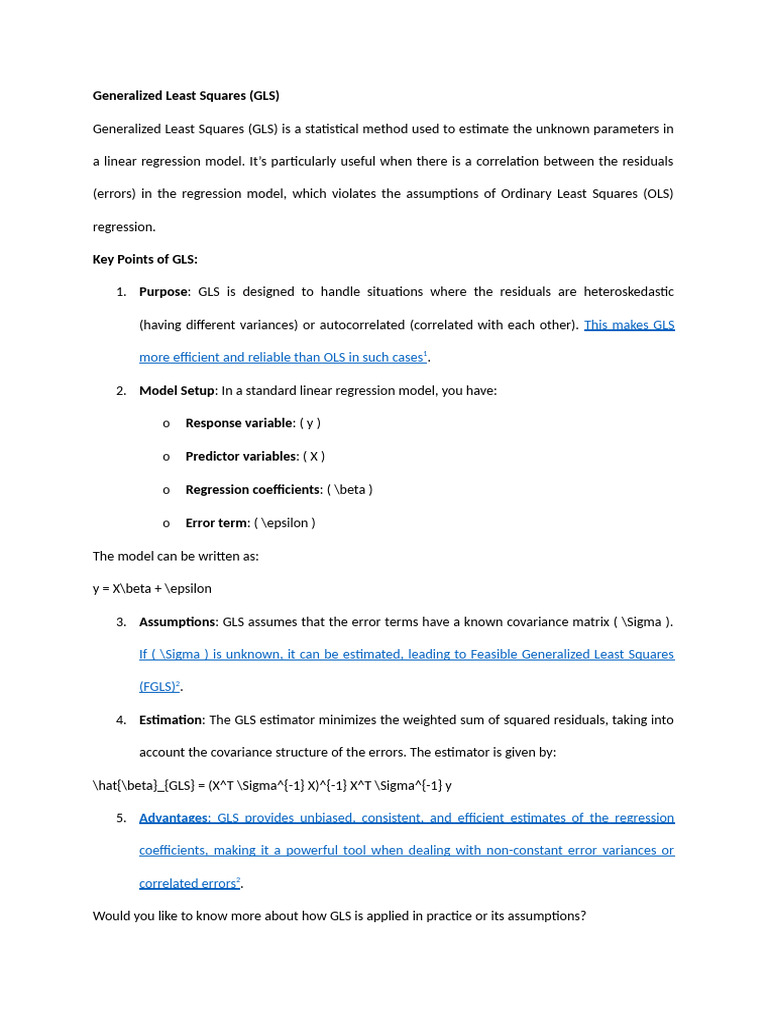 Generalized Least Squares (GLS)

Generalized Least Squares (GLS) is a statistical method used to estimate the unknown parameters in a linear regression model. It's particularly useful when there is a correlation between the residuals (errors) in the regression model, which violates the assumptions of Ordinary Least Squares (OLS) regression.

Key Points of GLS:

1. Purpose: GLS is designed to handle situations where the residuals are heteroskedastic (having different variances) or autocorrelated (correlated with each other). This makes GLS more efficient and reliable than OLS in such cases$^1$.

2. Model Setup: In a standard linear regression model, you have:

o Response variable: ( y )

o Predictor variables: ( X )

o Regression coefficients: ( \beta )

o Error term: ( \epsilon )

The model can be written as:

y = X\beta + \epsilon

3. Assumptions: GLS assumes that the error terms have a known covariance matrix ( \Sigma ). If ( \Sigma ) is unknown, it can be estimated, leading to Feasible Generalized Least Squares (FGLS)$^2$.

4. Estimation: The GLS estimator minimizes the weighted sum of squared residuals, taking into account the covariance structure of the errors. The estimator is given by:

\hat{\beta}_{GLS} = (X^T \Sigma^{-1} X)^{-1} X^T \Sigma^{-1} y

5. Advantages: GLS provides unbiased, consistent, and efficient estimates of the regression coefficients, making it a powerful tool when dealing with non-constant error variances or correlated errors$^2$.

Would you like to know more about how GLS is applied in practice or its assumptions?